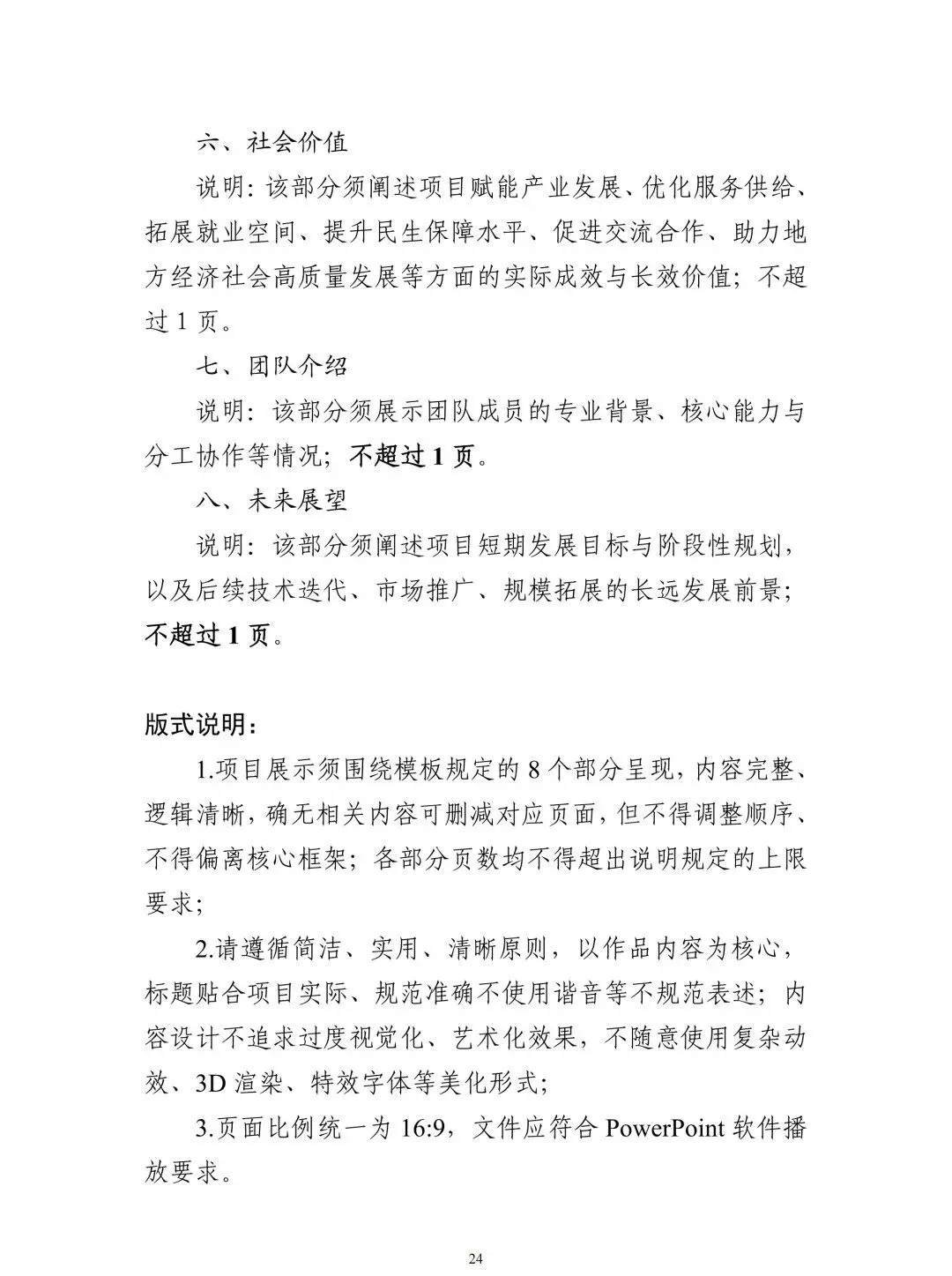 六、社会价值

说明：该部分须阐述项目赋能产业发展、优化服务供给、拓展就业空间、提升民生保障水平、促进交流合作、助力地方经济社会高质量发展等方面的实际成效与长效价值；不超过 1 页。

七、团队介绍

说明：该部分须展示团队成员的专业背景、核心能力与分工协作等情况；不超过 1 页。

八、未来展望

说明：该部分须阐述项目短期发展目标与阶段性规划，以及后续技术迭代、市场推广、规模拓展的长远发展前景；不超过 1 页。

版式说明：

1.项目展示须围绕模板规定的 8 个部分呈现，内容完整、逻辑清晰，确无相关内容可删减对应页面，但不得调整顺序、不得偏离核心框架；各部分页数均不得超出说明规定的上限要求；

2.请遵循简洁、实用、清晰原则，以作品内容为核心，标题贴合项目实际、规范准确不使用谐音等不规范表述；内容设计不追求过度视觉化、艺术化效果，不随意使用复杂动效、3D 渲染、特效字体等美化形式；

3.页面比例统一为 16:9，文件应符合 PowerPoint 软件播放要求。

24